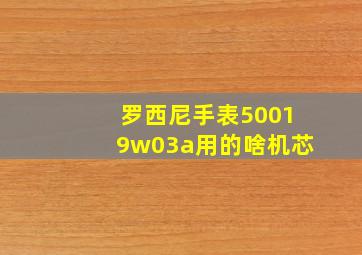 罗西尼手表50019w03a用的啥机芯